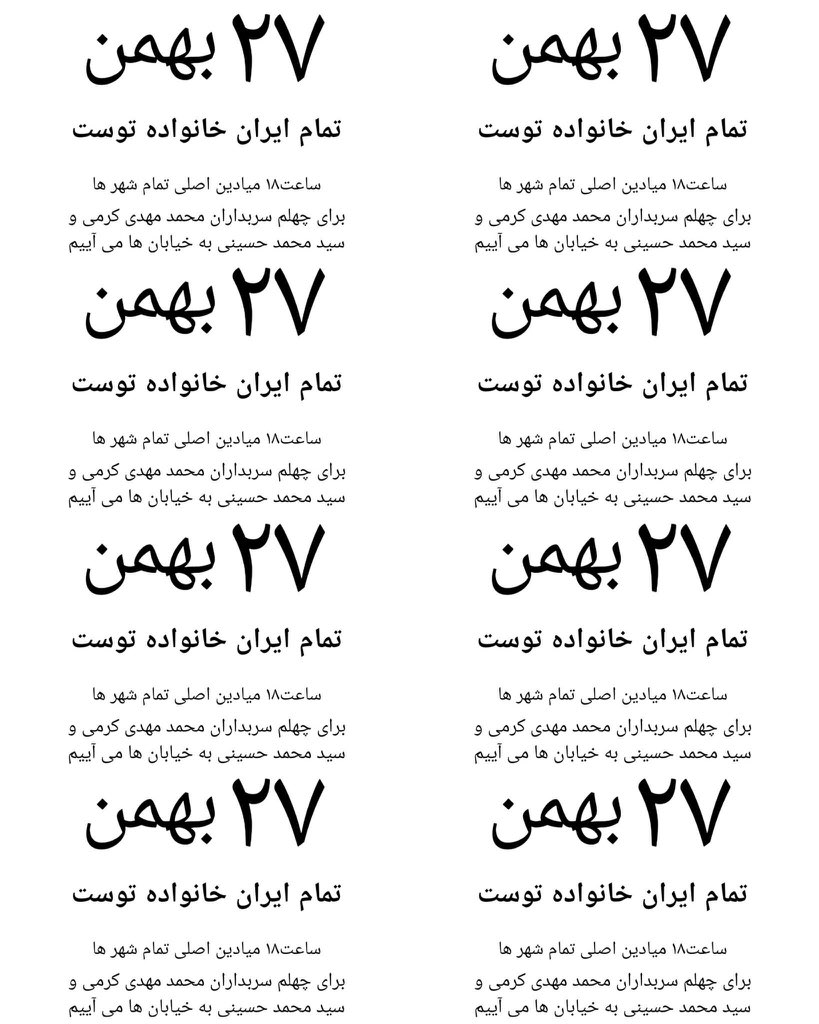 ۲۷ بهمن

تمام ایران خانواده توست

ساعت۱۸ میادین اصلی تمام شهر ها

برای چهلم سربداران محمد مهدی کرمی و سید محمد حسینی به خیابان ها می آییم

۲۷ بهمن

تمام ایران خانواده توست

ساعت۱۸ میادین اصلی تمام شهر ها

برای چهلم سربداران محمد مهدی کرمی و سید محمد حسینی به خیابان ها می آییم

۲۷ بهمن

تمام ایران خانواده توست

ساعت۱۸ میادین اصلی تمام شهر ها

برای چهلم سربداران محمد مهدی کرمی و سید محمد حسینی به خیابان ها می آییم

۲۷ بهمن

تمام ایران خانواده توست

ساعت۱۸ میادین اصلی تمام شهر ها

برای چهلم سربداران محمد مهدی کرمی و سید محمد حسینی به خیابان ها می آییم

۲۷ بهمن

تمام ایران خانواده توست

ساعت۱۸ میادین اصلی تمام شهر ها

برای چهلم سربداران محمد مهدی کرمی و سید محمد حسینی به خیابان ها می آییم

۲۷ بهمن

تمام ایران خانواده توست

ساعت۱۸ میادین اصلی تمام شهر ها

برای چهلم سربداران محمد مهدی کرمی و سید محمد حسینی به خیابان ها می آییم

۲۷ بهمن

تمام ایران خانواده توست

ساعت۱۸ میادین اصلی تمام شهر ها

برای چهلم سربداران محمد مهدی کرمی و سید محمد حسینی به خیابان ها می آییم

۲۷ بهمن

تمام ایران خانواده توست

ساعت۱۸ میادین اصلی تمام شهر ها

برای چهلم سربداران محمد مهدی کرمی و سید محمد حسینی به خیابان ها می آییم